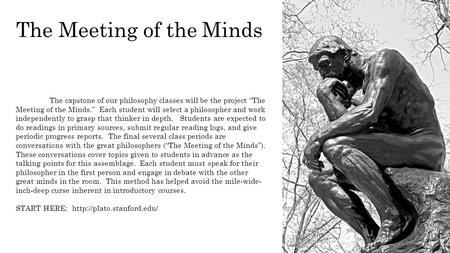 The Meeting of the Minds

The capstone of our philosophy classes will be the project "The Meeting of the Minds." Each student will select a philosopher and work independently to grasp that thinker in depth. Students are expected to do readings in primary sources, submit regular reading logs, and give periodic progress reports. The final several class periods are conversations with the great philosophers ("The Meeting of the Minds"). These conversations cover topics given to students in advance as the talking points for this assemblage. Each student must speak for their philosopher in the first person and engage in debate with the other great minds in the room. This method has helped avoid the mile-wide-inch-deep curse inherent in introductory courses.

START HERE: http://plato.stanford.edu/